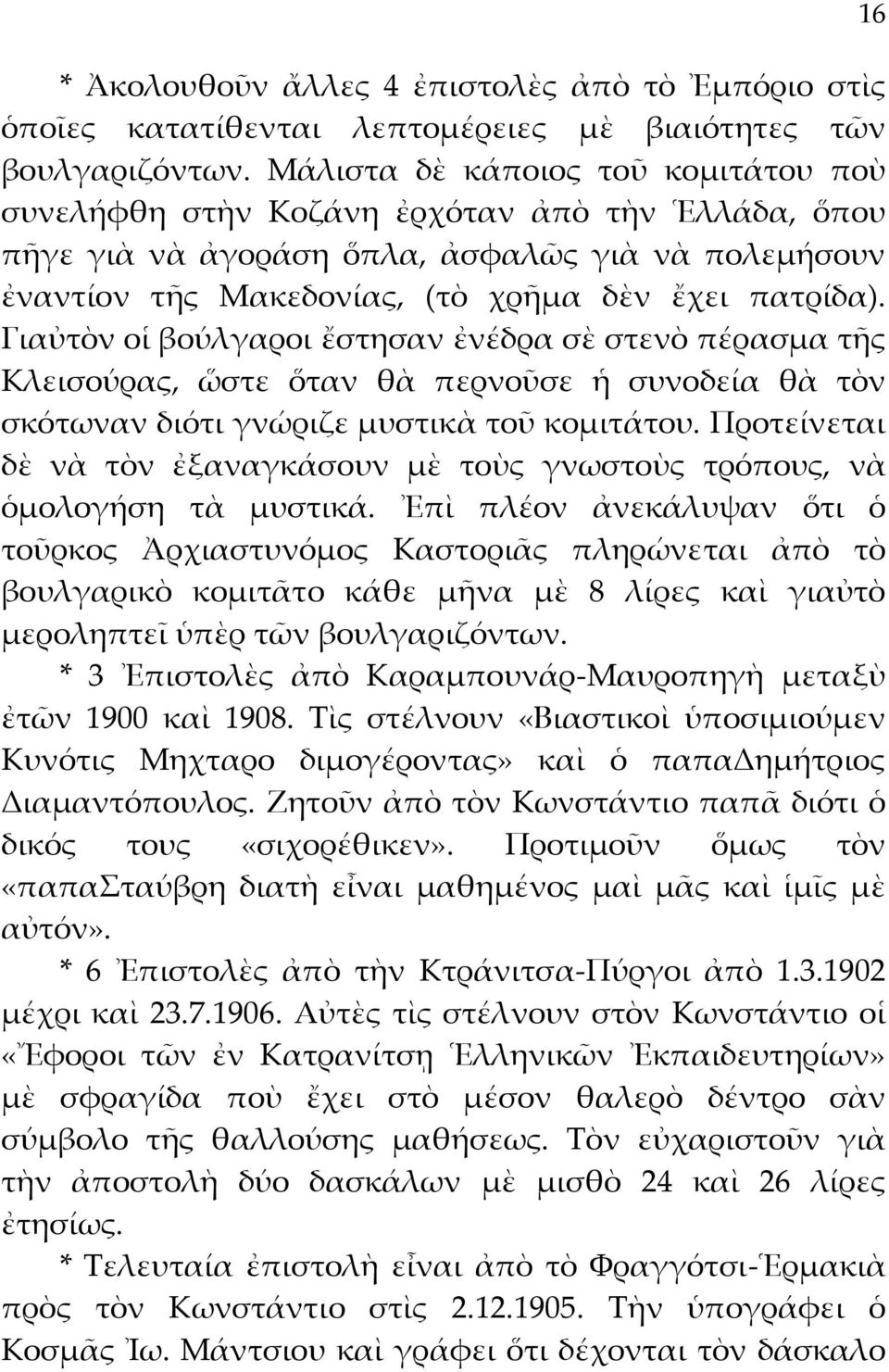 16

* Ἀκολουθοῦν ἄλλες 4 ἐπιστολὲς ἀπὸ τὸ Ἐμπόριο στὶς ὁποῖες κατατίθενται λεπτομέρειες μὲ βιαιότητες τῶν βουλγαριζόντων. Μάλιστα δὲ κάποιος τοῦ κομιτάτου ποὺ συνελήφθη στὴν Κοζάνη ἐρχόταν ἀπὸ τὴν Ἑλλάδα, ὅπου πῆγε γιὰ νὰ ἀγοράση ὅπλα, ἀσφαλῶς γιὰ νὰ πολεμήσουν ἐναντίον τῆς Μακεδονίας, (τὸ χρῆμα δὲν ἔχει πατρίδα). Γιαὐτὸν οἱ βούλγαροι ἔστησαν ἐνέδρα σὲ στενὸ πέρασμα τῆς Κλεισούρας, ὥστε ὅταν θὰ περνοῦσε ἡ συνοδεία θὰ τὸν σκότωναν διότι γνώριζε μυστικὰ τοῦ κομιτάτου. Προτείνεται δὲ νὰ τὸν ἐξαναγκάσουν μὲ τοὺς γνωστοὺς τρόπους, νὰ ὁμολογήση τὰ μυστικά. Ἐπὶ πλέον ἀνεκάλυψαν ὅτι ὁ τοῦρκος Ἀρχιαστυνόμος Καστοριᾶς πληρώνεται ἀπὸ τὸ βουλγαρικὸ κομιτᾶτο κάθε μῆνα μὲ 8 λίρες καὶ γιαὐτὸ μεροληπτεῖ ὑπὲρ τῶν βουλγαριζόντων.

* 3 Ἐπιστολὲς ἀπὸ Καραμπουνάρ-Μαυροπηγὴ μεταξὺ ἐτῶν 1900 καὶ 1908. Τὶς στέλνουν «Βιαστικοὶ ὑποσιμιούμεν Κυνότις Μηχταρο διμογέροντας» καὶ ὁ παπαΔημήτριος Διαμαντόπουλος. Ζητοῦν ἀπὸ τὸν Κωνστάντιο παπᾶ διότι ὁ δικός τους «σιχορέθικεν». Προτιμοῦν ὅμως τὸν «παπαΣταύβρη διατὴ εἶναι μαθημένος μαὶ μᾶς καὶ ἱμῖς μὲ αὐτόν».

* 6 Ἐπιστολὲς ἀπὸ τὴν Κτράνιτσα-Πύργοι ἀπὸ 1.3.1902 μέχρι καὶ 23.7.1906. Αὐτὲς τὶς στέλνουν στὸν Κωνστάντιο οἱ «Ἔφοροι τῶν ἐν Κατρανίτσῃ Ἑλληνικῶν Ἐκπαιδευτηρίων» μὲ σφραγίδα ποὺ ἔχει στὸ μέσον θαλερὸ δέντρο σὰν σύμβολο τῆς θαλλούσης μαθήσεως. Τὸν εὐχαριστοῦν γιὰ τὴν ἀποστολὴ δύο δασκάλων μὲ μισθὸ 24 καὶ 26 λίρες ἐτησίως.

* Τελευταία ἐπιστολὴ εἶναι ἀπὸ τὸ Φραγγότσι-Ἑρμακιὰ πρὸς τὸν Κωνστάντιο στὶς 2.12.1905. Τὴν ὑπογράφει ὁ Κοσμᾶς Ἰω. Μάντσιου καὶ γράφει ὅτι δέχονται τὸν δάσκαλο